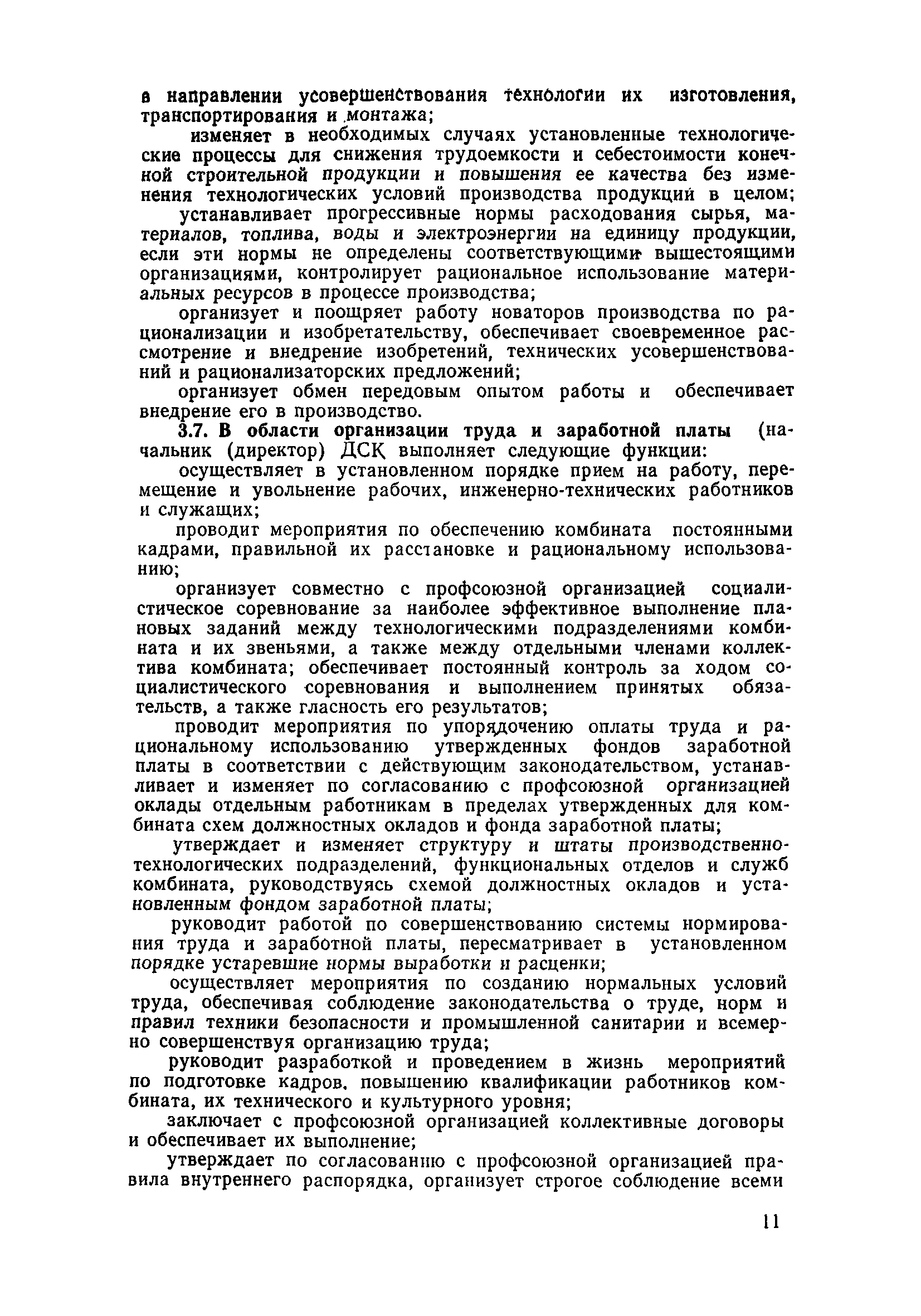 в направлении усовершенствования технологии их изготовления, транспортирования и монтажа;

изменяет в необходимых случаях установленные технологические процессы для снижения трудоемкости и себестоимости конечной строительной продукции и повышения ее качества без изменения технологических условий производства продукций в целом;

устанавливает прогрессивные нормы расходования сырья, материалов, топлива, воды и электроэнергии на единицу продукции, если эти нормы не определены соответствующими вышестоящими организациями, контролирует рациональное использование материальных ресурсов в процессе производства;

организует и поощряет работу новаторов производства по рационализации и изобретательству, обеспечивает своевременное рассмотрение и внедрение изобретений, технических усовершенствований и рационализаторских предложений;

организует обмен передовым опытом работы и обеспечивает внедрение его в производство.

3.7. В области организации труда и заработной платы (начальник (директор) ДСК выполняет следующие функции:

осуществляет в установленном порядке прием на работу, перемещение и увольнение рабочих, инженерно-технических работников и служащих;

проводит мероприятия по обеспечению комбината постоянными кадрами, правильной их расстановке и рациональному использованию;

организует совместно с профсоюзной организацией социалистическое соревнование за наиболее эффективное выполнение плановых заданий между технологическими подразделениями комбината и их звеньями, а также между отдельными членами коллектива комбината; обеспечивает постоянный контроль за ходом социалистического соревнования и выполнением принятых обязательств, а также гласность его результатов;

проводит мероприятия по упорядочению оплаты труда и рациональному использованию утвержденных фондов заработной платы в соответствии с действующим законодательством, устанавливает и изменяет по согласованию с профсоюзной организацией оклады отдельным работникам в пределах утвержденных для комбината схем должностных окладов и фонда заработной платы;

утверждает и изменяет структуру и штаты производственно-технологических подразделений, функциональных отделов и служб комбината, руководствуясь схемой должностных окладов и установленным фондом заработной платы;

руководит работой по совершенствованию системы нормирования труда и заработной платы, пересматривает в установленном порядке устаревшие нормы выработки и расценки;

осуществляет мероприятия по созданию нормальных условий труда, обеспечивая соблюдение законодательства о труде, норм и правил техники безопасности и промышленной санитарии и всемерно совершенствуя организацию труда;

руководит разработкой и проведением в жизнь мероприятий по подготовке кадров, повышению квалификации работников комбината, их технического и культурного уровня;

заключает с профсоюзной организацией коллективные договоры и обеспечивает их выполнение;

утверждает по согласованию с профсоюзной организацией правила внутреннего распорядка, организует строгое соблюдение всеми

11